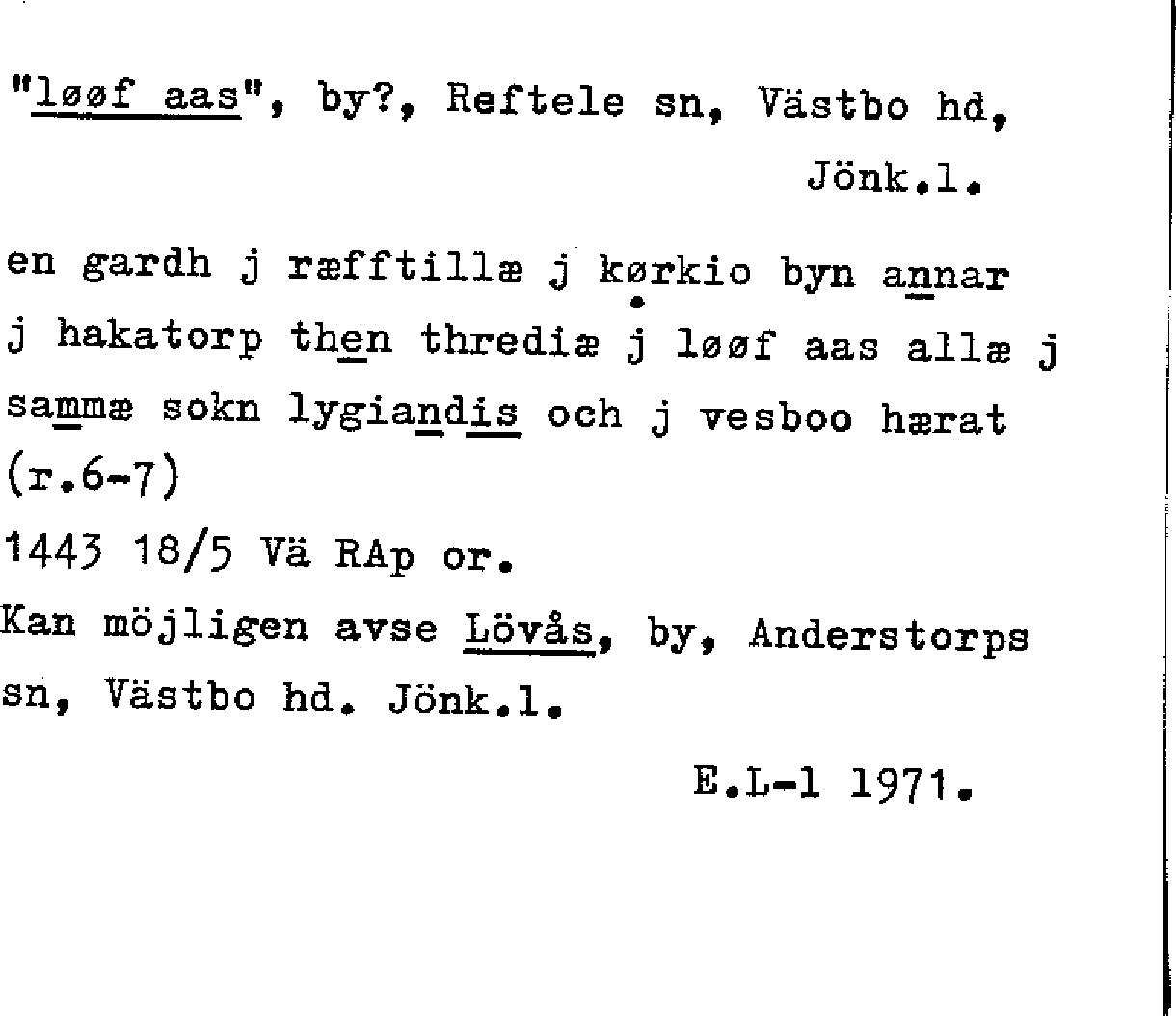 "løøf aas", by?, Reftele sn, Västbo hd, Jönk.l.

en gardh j ræfftillæ j kørkio byn annar j hakatorp then thrediæ j løøf aas allæ j sammæ sokn lygiandis och j vesboo hærat (r.6-7)

1443 18/5 Vä RAp or.

Kan möjligen avse Lövås, by, Anderstorps sn, Västbo hd. Jönk.l.

E.L-l 1971.